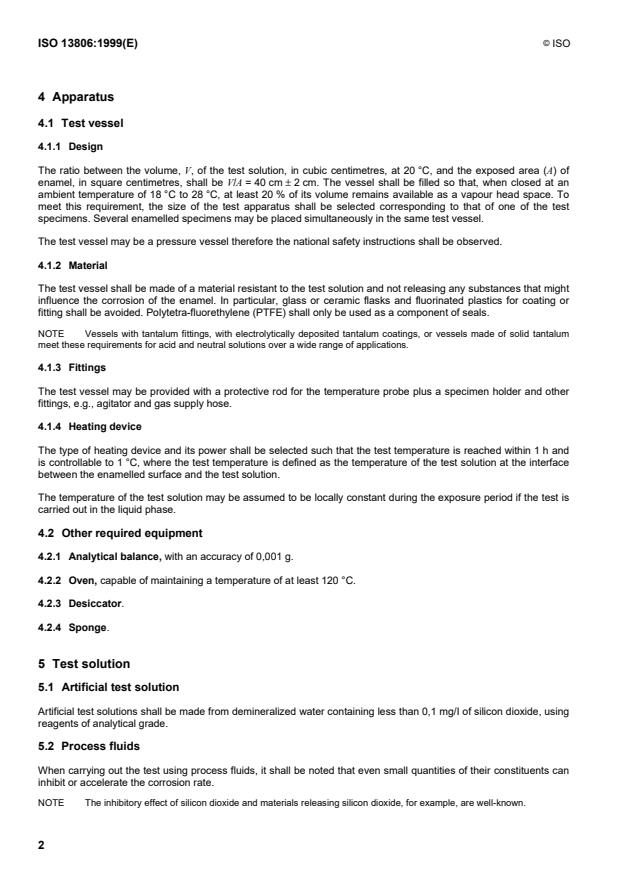 ISO 13806:1999(E)

© ISO

4 Apparatus

4.1 Test vessel

4.1.1 Design

The ratio between the volume, $V$, of the test solution, in cubic centimetres, at 20 °C, and the exposed area ($A$) of enamel, in square centimetres, shall be $V/A$ = 40 cm ± 2 cm. The vessel shall be filled so that, when closed at an ambient temperature of 18 °C to 28 °C, at least 20 % of its volume remains available as a vapour head space. To meet this requirement, the size of the test apparatus shall be selected corresponding to that of one of the test specimens. Several enamelled specimens may be placed simultaneously in the same test vessel.

The test vessel may be a pressure vessel therefore the national safety instructions shall be observed.

4.1.2 Material

The test vessel shall be made of a material resistant to the test solution and not releasing any substances that might influence the corrosion of the enamel. In particular, glass or ceramic flasks and fluorinated plastics for coating or fitting shall be avoided. Polytetra-fluorethylene (PTFE) shall only be used as a component of seals.

NOTE Vessels with tantalum fittings, with electrolytically deposited tantalum coatings, or vessels made of solid tantalum meet these requirements for acid and neutral solutions over a wide range of applications.

4.1.3 Fittings

The test vessel may be provided with a protective rod for the temperature probe plus a specimen holder and other fittings, e.g., agitator and gas supply hose.

4.1.4 Heating device

The type of heating device and its power shall be selected such that the test temperature is reached within 1 h and is controllable to 1 °C, where the test temperature is defined as the temperature of the test solution at the interface between the enamelled surface and the test solution.

The temperature of the test solution may be assumed to be locally constant during the exposure period if the test is carried out in the liquid phase.

4.2 Other required equipment

4.2.1 Analytical balance, with an accuracy of 0,001 g.

4.2.2 Oven, capable of maintaining a temperature of at least 120 °C.

4.2.3 Desiccator.

4.2.4 Sponge.

5 Test solution

5.1 Artificial test solution

Artificial test solutions shall be made from demineralized water containing less than 0,1 mg/l of silicon dioxide, using reagents of analytical grade.

5.2 Process fluids

When carrying out the test using process fluids, it shall be noted that even small quantities of their constituents can inhibit or accelerate the corrosion rate.

NOTE The inhibitory effect of silicon dioxide and materials releasing silicon dioxide, for example, are well-known.

2